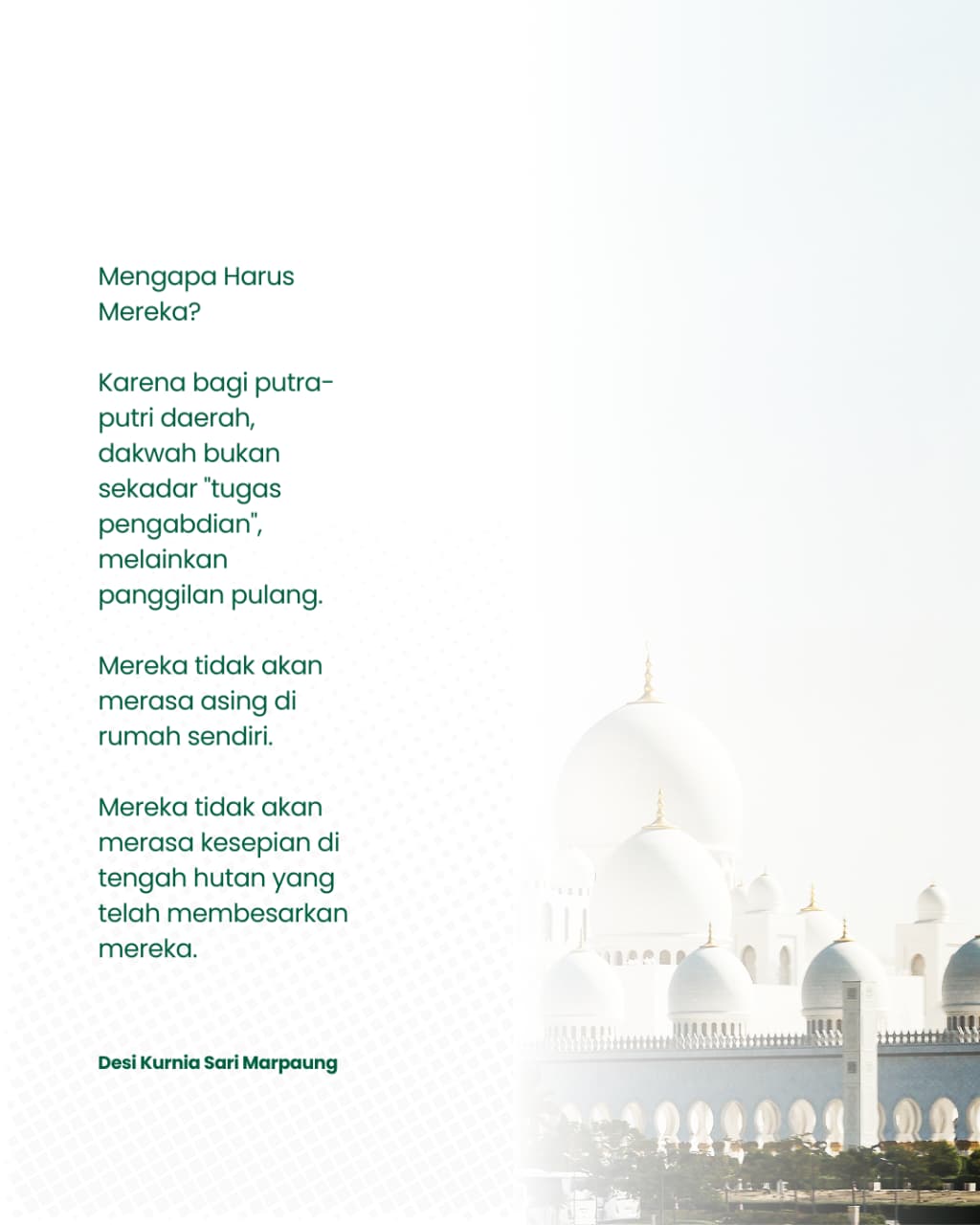 Mengapa Harus Mereka?

Karena bagi putra-putri daerah, dakwah bukan sekadar "tugas pengabdian", melainkan panggilan pulang.

Mereka tidak akan merasa asing di rumah sendiri.

Mereka tidak akan merasa kesepian di tengah hutan yang telah membesarkan mereka.

Desi Kurnia Sari Marpaung